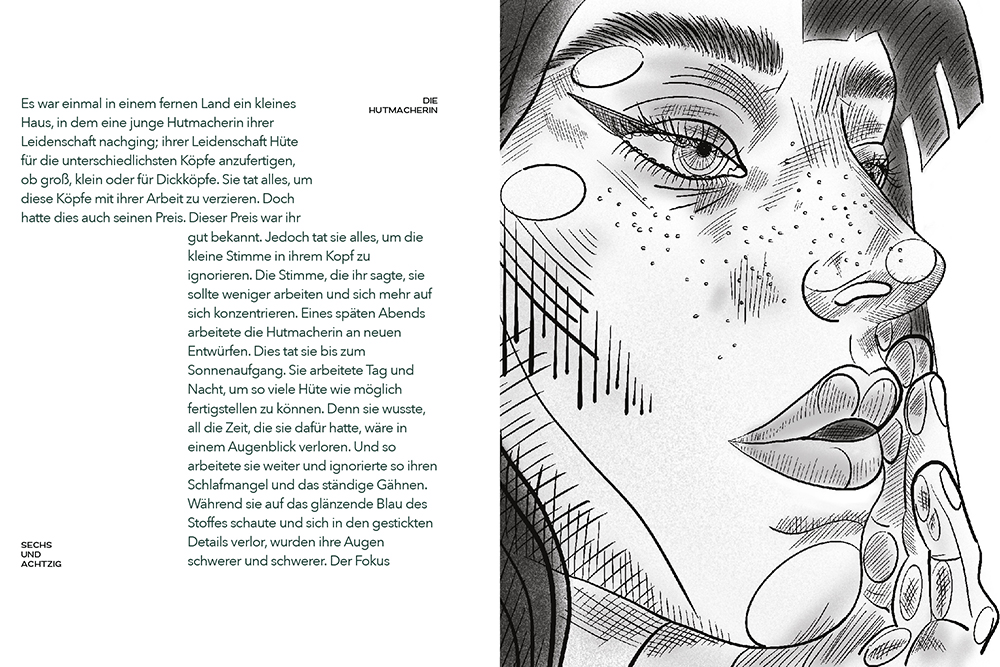 DIE
HUTMACHERIN

Es war einmal in einem fernen Land ein kleines Haus, in dem eine junge Hutmacherin ihrer Leidenschaft nachging; ihrer Leidenschaft Hüte für die unterschiedlichsten Köpfe anzufertigen, ob groß, klein oder für Dickköpfe. Sie tat alles, um diese Köpfe mit ihrer Arbeit zu verzieren. Doch hatte dies auch seinen Preis. Dieser Preis war ihr gut bekannt. Jedoch tat sie alles, um die kleine Stimme in ihrem Kopf zu ignorieren. Die Stimme, die ihr sagte, sie sollte weniger arbeiten und sich mehr auf sich konzentrieren. Eines späten Abends arbeitete die Hutmacherin an neuen Entwürfen. Dies tat sie bis zum Sonnenaufgang. Sie arbeitete Tag und Nacht, um so viele Hüte wie möglich fertigstellen zu können. Denn sie wusste, all die Zeit, die sie dafür hatte, wäre in einem Augenblick verloren. Und so arbeitete sie weiter und ignorierte so ihren Schlafmangel und das ständige Gähnen. Während sie auf das glänzende Blau des Stoffes schaute und sich in den gestickten Details verlor, wurden ihre Augen schwerer und schwerer. Der Fokus

SECHS
UND
ACHTZIG